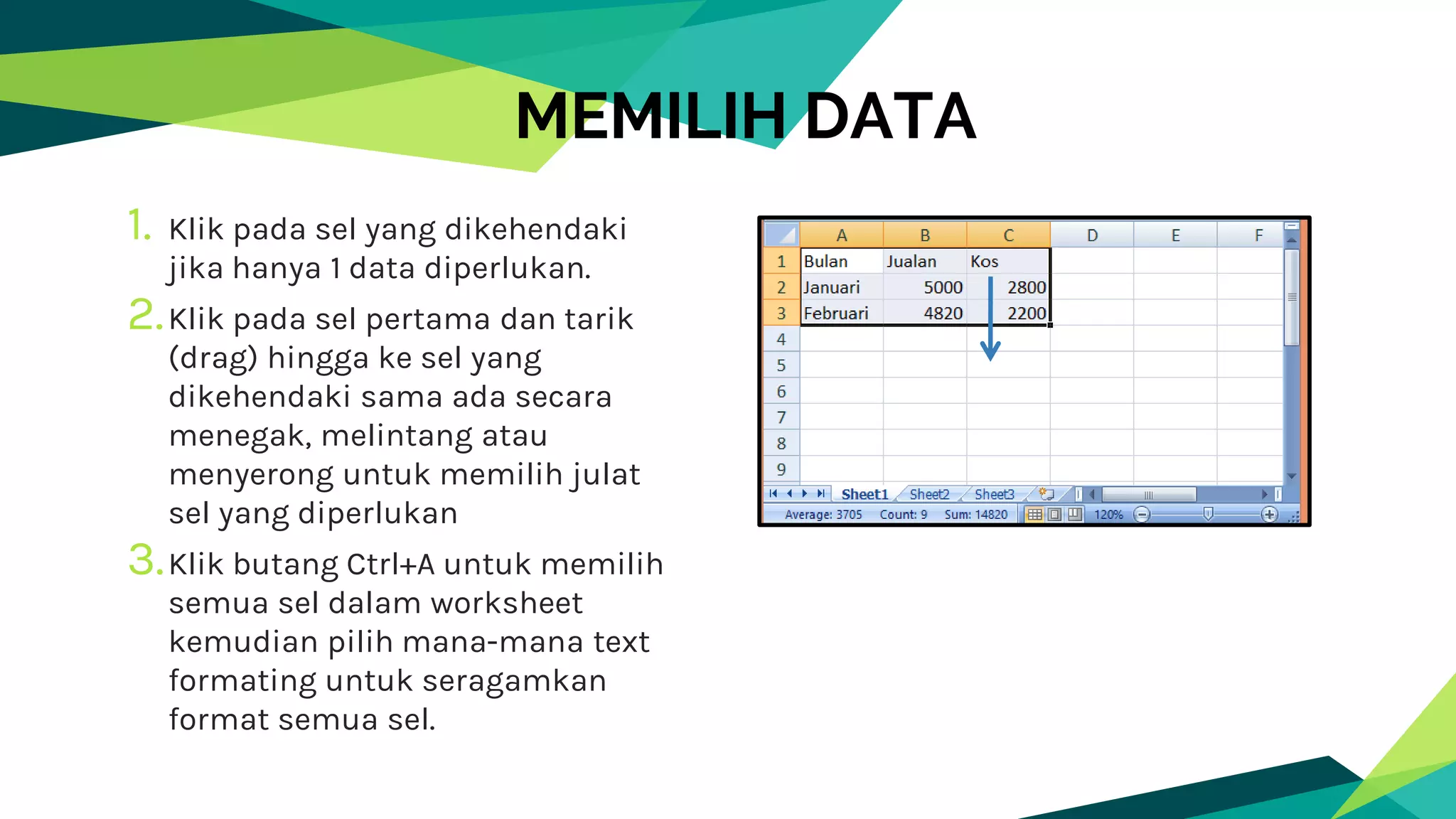 MEMILIH DATA

1. Klik pada sel yang dikehendaki jika hanya 1 data diperlukan.
2. Klik pada sel pertama dan tarik (drag) hingga ke sel yang dikehendaki sama ada secara menegak, melintang atau menyerong untuk memilih julat sel yang diperlukan
3. Klik butang Ctrl+A untuk memilih semua sel dalam worksheet kemudian pilih mana-mana text formating untuk seragamkan format semua sel.

| | A | B | C | D | E | F |
|---|---|---|---|---|---|---|
| 1 | Bulan | Jualan | Kos | | | |
| 2 | Januari | 5000 | 2800 | | | |
| 3 | Februari | 4820 | 2200 | | | |
| 4 | | | | | | |
| 5 | | | | | | |
| 6 | | | | | | |
| 7 | | | | | | |
| 8 | | | | | | |
| 9 | | | | | | |

Sheet1 Sheet2 Sheet3
Average: 3705 Count: 9 Sum: 14820 120%